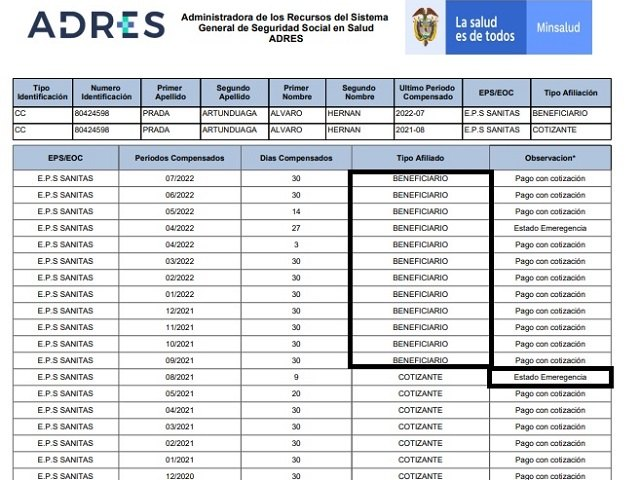 ADRES

Administradora de los Recursos del Sistema General de Seguridad Social en Salud ADRES

La salud es de todos

Minsalud

| Tipo Identificación | Numero Identificación | Primer Apellido | Segundo Apellido | Primer Nombre | Segundo Nombre | Ultimo Periodo Compensado | EPS/EOC | Tipo Afiliación |
|---|---|---|---|---|---|---|---|---|
| CC | 80424598 | PRADA | ARTUNDUAGA | ALVARO | HERNAN | 2022-07 | E.P.S SANITAS | BENEFICIARIO |
| CC | 80424598 | PRADA | ARTUNDUAGA | ALVARO | HERNAN | 2021-08 | E.P.S SANITAS | COTIZANTE |

| EPS/EOC | Periodos Compensados | Dias Compensados | Tipo Afiliado | Observacion* |
|---|---|---|---|---|
| E.P.S SANITAS | 07/2022 | 30 | BENEFICIARIO | Pago con cotización |
| E.P.S SANITAS | 06/2022 | 30 | BENEFICIARIO | Pago con cotización |
| E.P.S SANITAS | 05/2022 | 14 | BENEFICIARIO | Pago con cotización |
| E.P.S SANITAS | 04/2022 | 27 | BENEFICIARIO | Estado Emeregencia |
| E.P.S SANITAS | 04/2022 | 3 | BENEFICIARIO | Pago con cotización |
| E.P.S SANITAS | 03/2022 | 30 | BENEFICIARIO | Pago con cotización |
| E.P.S SANITAS | 02/2022 | 30 | BENEFICIARIO | Pago con cotización |
| E.P.S SANITAS | 01/2022 | 30 | BENEFICIARIO | Pago con cotización |
| E.P.S SANITAS | 12/2021 | 30 | BENEFICIARIO | Pago con cotización |
| E.P.S SANITAS | 11/2021 | 30 | BENEFICIARIO | Pago con cotización |
| E.P.S SANITAS | 10/2021 | 30 | BENEFICIARIO | Pago con cotización |
| E.P.S SANITAS | 09/2021 | 30 | BENEFICIARIO | Pago con cotización |
| E.P.S SANITAS | 08/2021 | 9 | COTIZANTE | Estado Emeregencia |
| E.P.S SANITAS | 05/2021 | 20 | COTIZANTE | Pago con cotización |
| E.P.S SANITAS | 04/2021 | 30 | COTIZANTE | Pago con cotización |
| E.P.S SANITAS | 03/2021 | 30 | COTIZANTE | Pago con cotización |
| E.P.S SANITAS | 02/2021 | 30 | COTIZANTE | Pago con cotización |
| E.P.S SANITAS | 01/2021 | 30 | COTIZANTE | Pago con cotización |
| E.P.S SANITAS | 12/2020 | 30 | COTIZANTE | Pago con cotización |